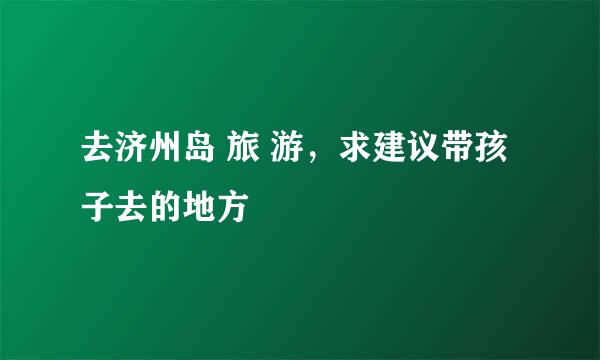 去济州岛 旅 游，求建议带孩子去的地方